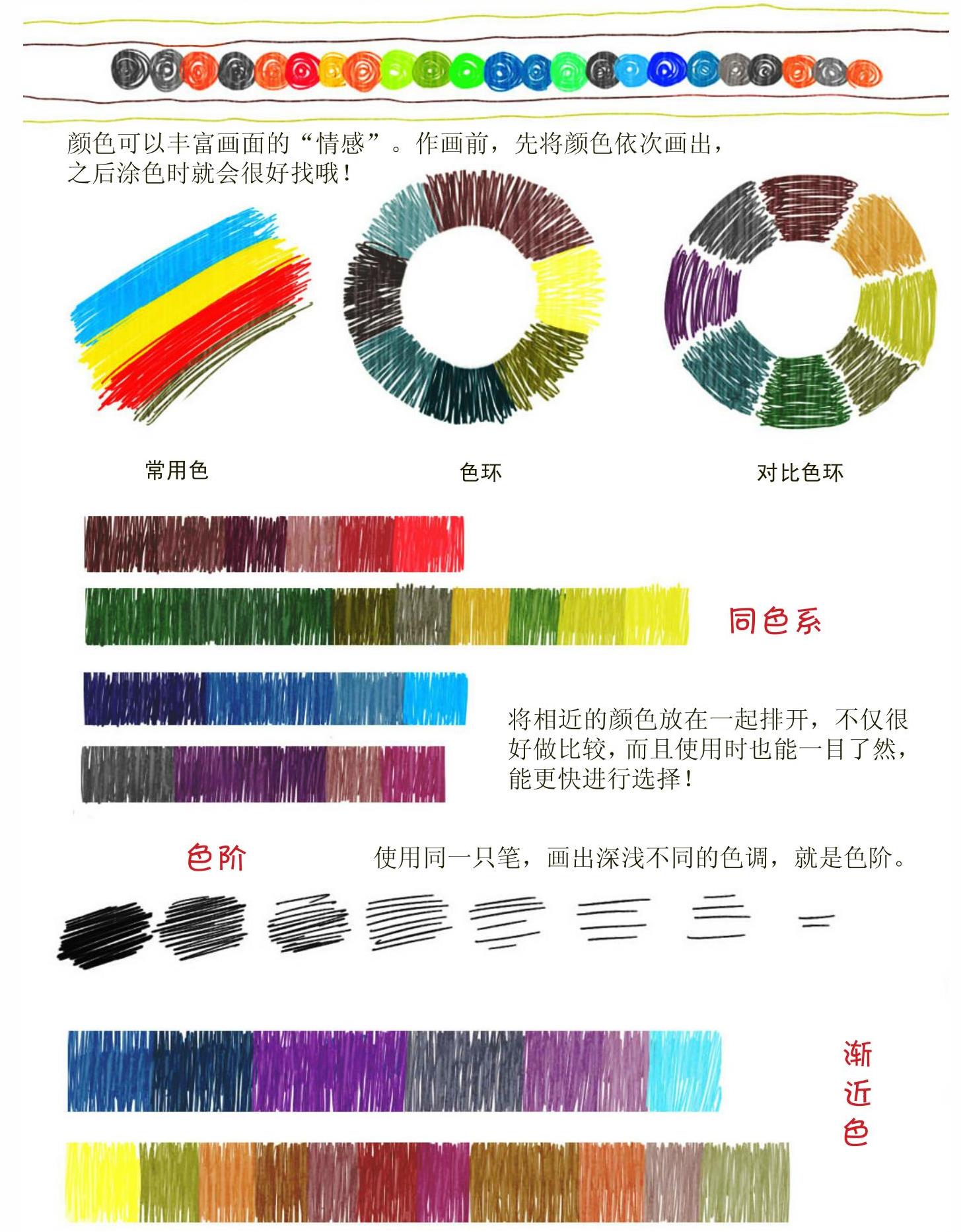 颜色可以丰富画面的“情感”。作画前，先将颜色依次画出，之后涂色时就会很好找哦！

常用色

色环

对比色环

同色系

将相近的颜色放在一起排开，不仅很好做比较，而且使用时也能一目了然，能更快进行选择！

色阶

使用同一只笔，画出深浅不同的色调，就是色阶。

渐近色